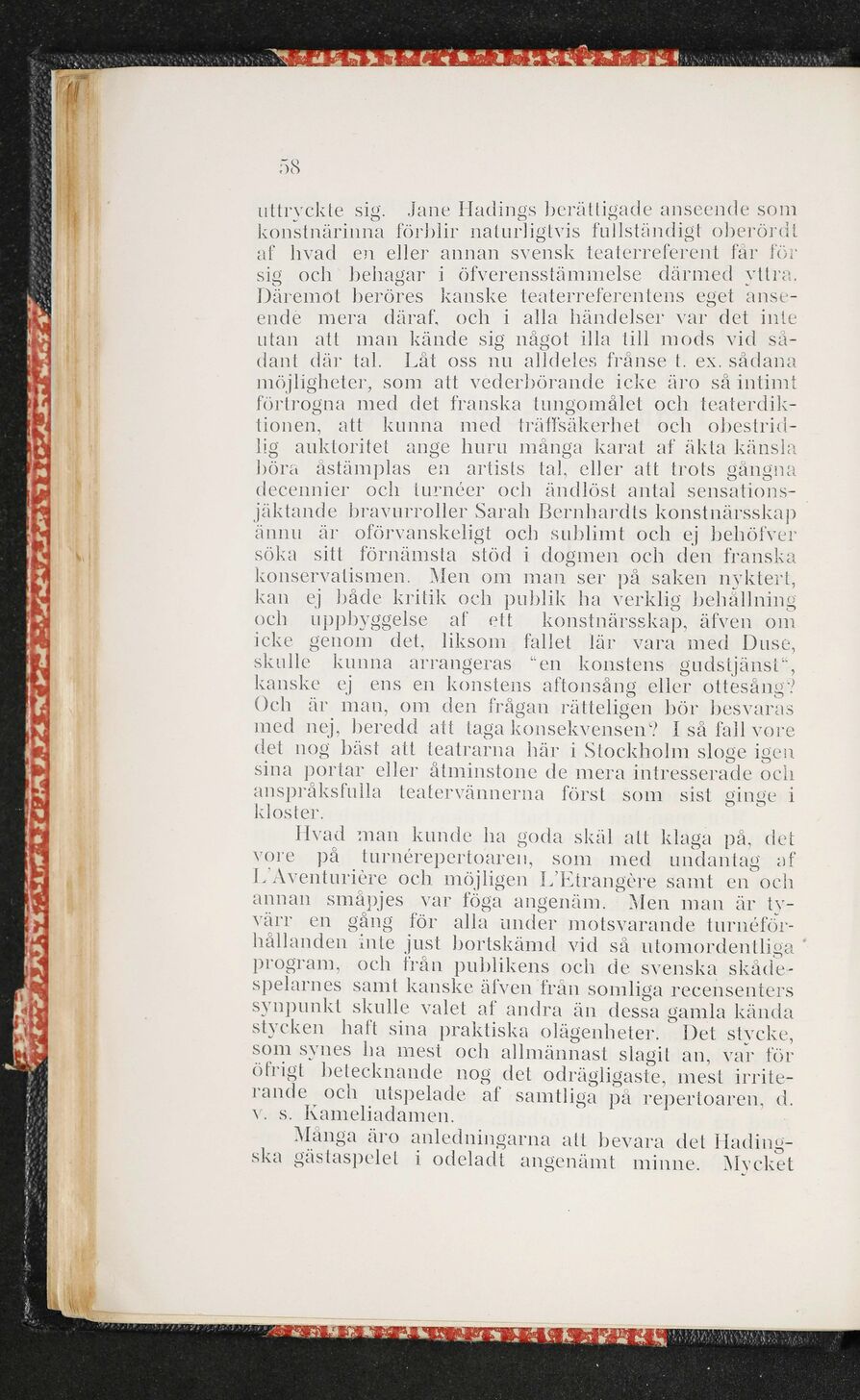 58

uttryckte sig. Jane Hadings berättigade anseende som konstnärinna förblir naturligtvis fullständigt oberördt af hvad en eller annan svensk teaterreferent får för sig och behagar i öfverensstämmelse därmed yttra. Däremot beröres kanske teaterreferentens eget anseende mera däraf, och i alla händelser var det inte utan att man kände sig något illa till mods vid sådant där tal. Låt oss nu alldeles frånse t. ex. sådana möjligheter, som att vederbörande icke äro så intimt förtrogna med det franska tungomålet och teaterdiktionen, att kunna med träffsäkerhet och obestridlig auktoritet ange huru många karat af äkta känsla böra åstämplas en artists tal, eller att trots gångna decennier och turnéer och ändlöst antal sensationsjäktande bravurroller Sarah Bernhardts konstnärsskap ännu är oförvanskeligt och sublimt och ej behöfver söka sitt förnämsta stöd i dogmen och den franska konservatismen. Men om man ser på saken nyktert, kan ej både kritik och publik ha verklig behållning och uppbyggelse af ett konstnärsskap, äfven om icke genom det, liksom fallet lär vara med Duse, skulle kunna arrangeras "en konstens gudstjänst", kanske ej ens en konstens aftonsång eller ottesång? Och är man, om den frågan rätteligen bör besvaras med nej, beredd att taga konsekvensen? I så fall vore det nog bäst att teatrarna här i Stockholm sloge igen sina portar eller åtminstone de mera intresserade och anspråksfulla teatervännerna först som sist ginge i kloster.

Hvad man kunde ha goda skäl att klaga på, det vore på turnérepertoaren, som med undantag af L'Aventurière och möjligen L'Etrangère samt en och annan småpjes var föga angenäm. Men man är tyvärr en gång för alla under motsvarande turnéförhållanden inte just bortskämd vid så utomordentliga program, och från publikens och de svenska skådespelarnes samt kanske äfven från somliga recensenters synpunkt skulle valet af andra än dessa gamla kända stycken haft sina praktiska olägenheter. Det stycke, som synes ha mest och allmännast slagit an, var för öfrigt betecknande nog det odrägligaste, mest irriterande och utspelade af samtliga på repertoaren, d. v. s. Kameliadamen.

Många äro anledningarna att bevara det Hadingska gästaspelet i odeladt angenämt minne. Mycket